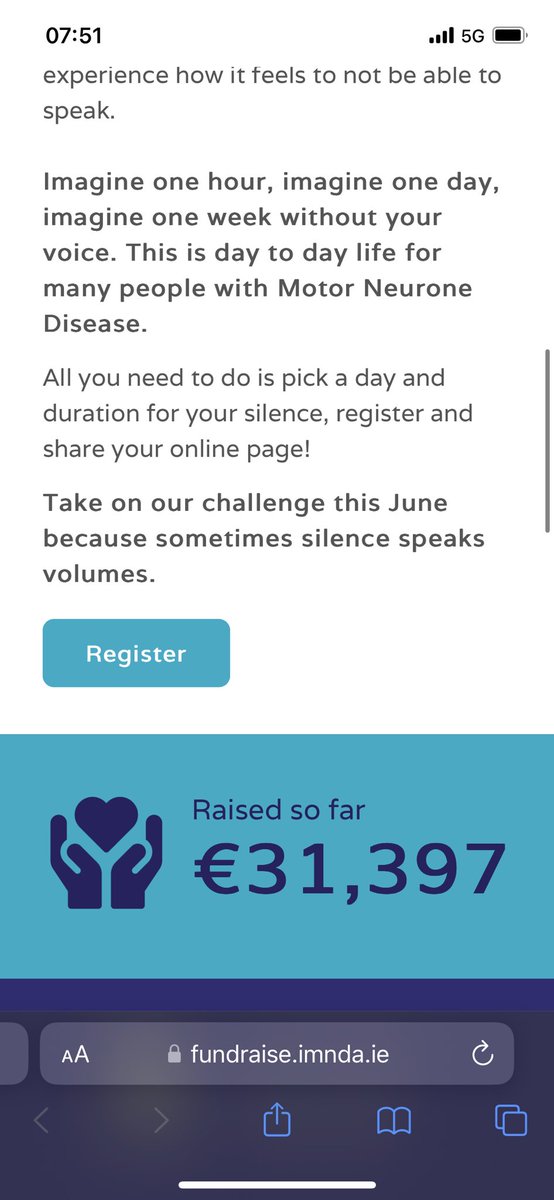 07:51 5G

experience how it feels to not be able to speak.

Imagine one hour, imagine one day, imagine one week without your voice. This is day to day life for many people with Motor Neurone Disease.

All you need to do is pick a day and duration for your silence, register and share your online page!

Take on our challenge this June because sometimes silence speaks volumes.

Register

Raised so far
€31,397

AA fundraise.imnda.ie